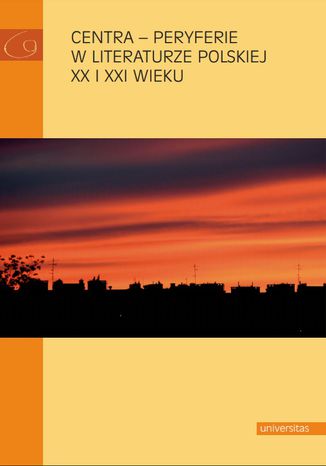 CENTRA – PERYFERIE
W LITERATURZE POLSKIEJ
XX I XXI WIEKU

universitas